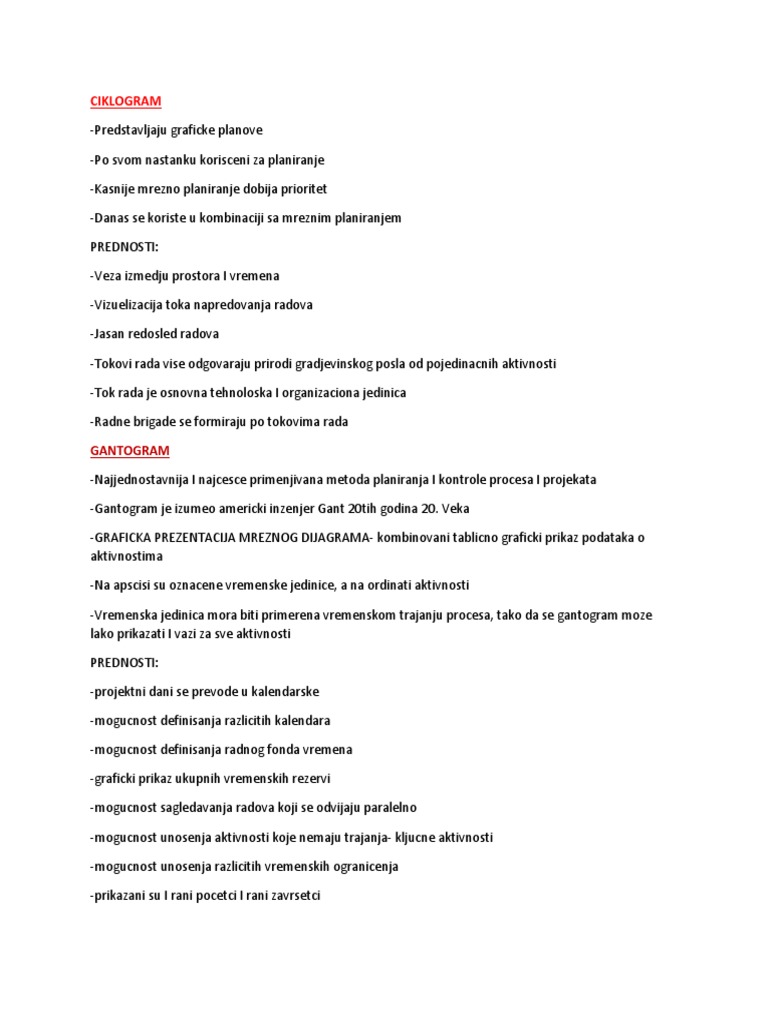 CIKLOGRAM

-Predstavljaju graficke planove

-Po svom nastanku korisceni za planiranje

-Kasnije mrezno planiranje dobija prioritet

-Danas se koriste u kombinaciji sa mreznim planiranjem

PREDNOSTI:

-Veza izmedju prostora I vremena

-Vizuelizacija toka napredovanja radova

-Jasan redosled radova

-Tokovi rada vise odgovaraju prirodi gradjevinskog posla od pojedinacnih aktivnosti

-Tok rada je osnovna tehnoloska I organizaciona jedinica

-Radne brigade se formiraju po tokovima rada

GANTOGRAM

-Najjednostavnija I najcesce primenjivana metoda planiranja I kontrole procesa I projekata

-Gantogram je izumeo americki inzenjer Gant 20tih godina 20. Veka

-GRAFICKA PREZENTACIJA MREZNOG DIJAGRAMA- kombinovani tablicno graficki prikaz podataka o aktivnostima

-Na apscisi su oznacene vremenske jedinice, a na ordinati aktivnosti

-Vremenska jedinica mora biti primerena vremenskom trajanju procesa, tako da se gantogram moze lako prikazati I vazi za sve aktivnosti

PREDNOSTI:

-projektni dani se prevode u kalendarske

-mogucnost definisanja razlicitih kalendara

-mogucnost definisanja radnog fonda vremena

-graficki prikaz ukupnih vremenskih rezervi

-mogucnost sagledavanja radova koji se odvijaju paralelno

-mogucnost unosenja aktivnosti koje nemaju trajanja- kljucne aktivnosti

-mogucnost unosenja razlicitih vremenskih ogranicenja

-prikazani su I rani pocetci I rani zavrsetci